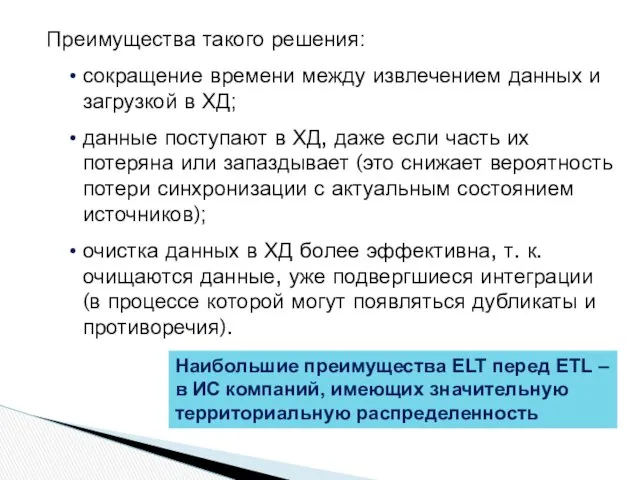 Преимущества такого решения:

• сокращение времени между извлечением данных и загрузкой в ХД;

• данные поступают в ХД, даже если часть их потеряна или запаздывает (это снижает вероятность потери синхронизации с актуальным состоянием источников);

• очистка данных в ХД более эффективна, т. к. очищаются данные, уже подвергшиеся интеграции (в процессе которой могут появляться дубликаты и противоречия).

Наибольшие преимущества ELT перед ETL – в ИС компаний, имеющих значительную территориальную распределенность